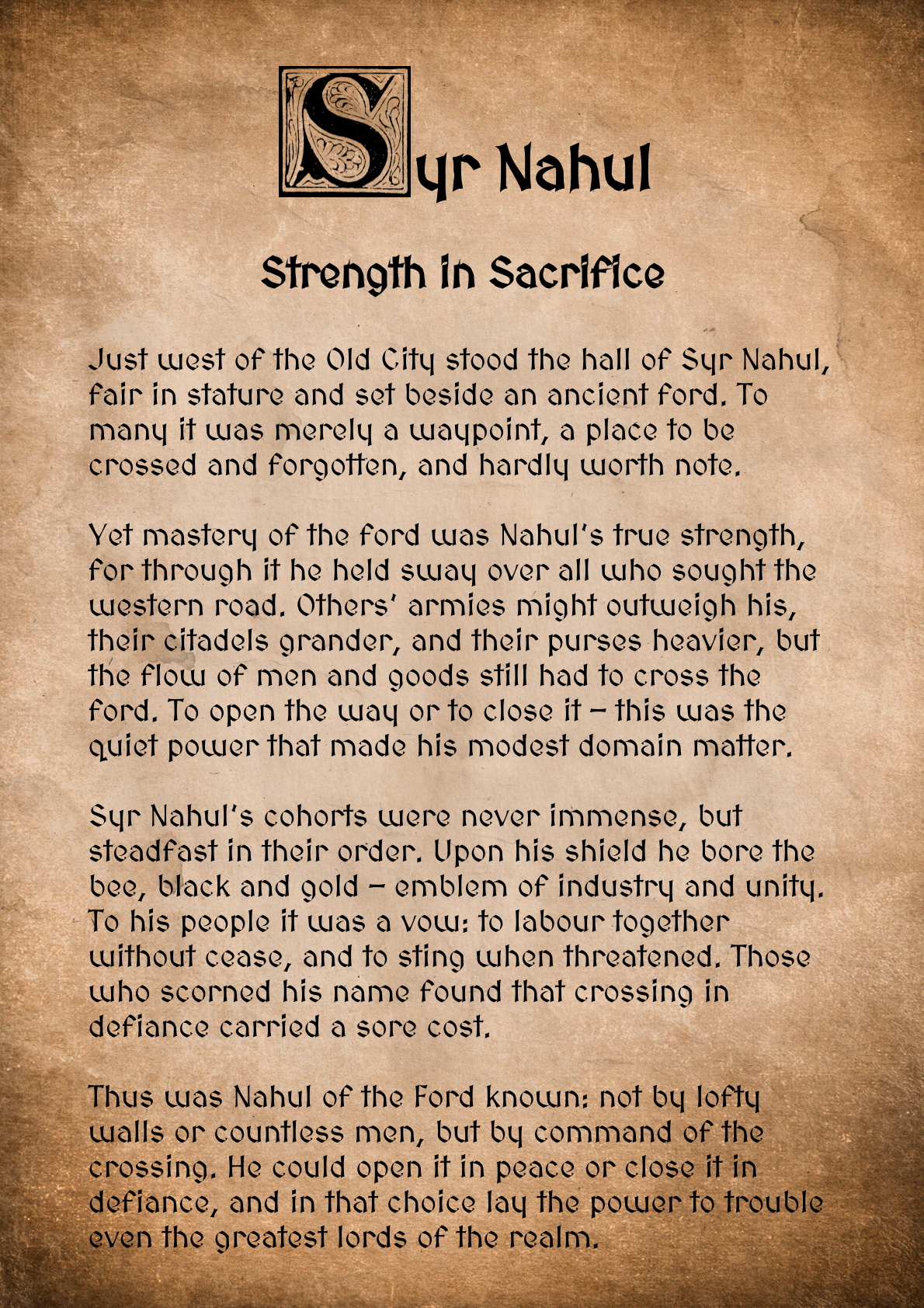 Syr Nahul

Strength in Sacrifice

Just west of the Old City stood the hall of Syr Nahul, fair in stature and set beside an ancient ford. To many it was merely a waypoint, a place to be crossed and forgotten, and hardly worth note.

Yet mastery of the ford was Nahul's true strength, for through it he held sway over all who sought the western road. Others' armies might outweigh his, their citadels grander, and their purses heavier, but the flow of men and goods still had to cross the ford. To open the way or to close it – this was the quiet power that made his modest domain matter.

Syr Nahul's cohorts were never immense, but steadfast in their order. Upon his shield he bore the bee, black and gold – emblem of industry and unity. To his people it was a vow: to labour together without cease, and to sting when threatened. Those who scorned his name found that crossing in defiance carried a sore cost.

Thus was Nahul of the Ford known: not by lofty walls or countless men, but by command of the crossing. He could open it in peace or close it in defiance, and in that choice lay the power to trouble even the greatest lords of the realm.